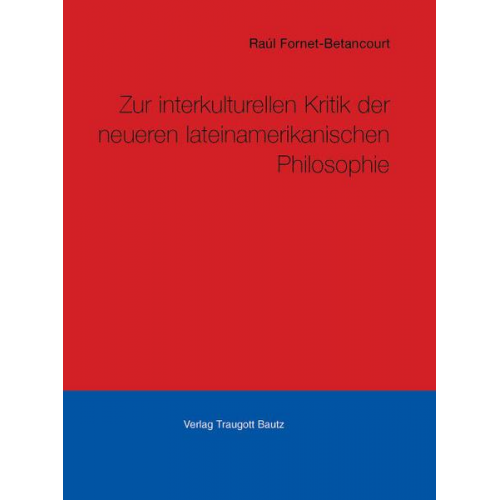 Raúl Fornet-Betancourt

Zur interkulturellen Kritik der neueren lateinamerikanischen Philosophie

Verlag Traugott Bautz